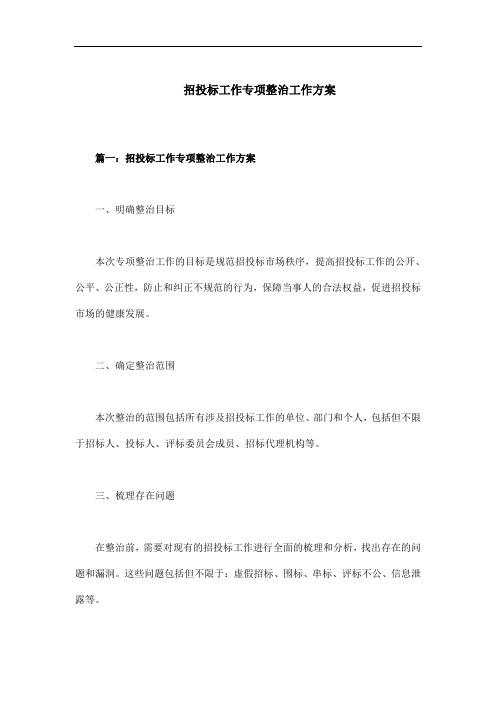 招投标工作专项整治工作方案

篇一：招投标工作专项整治工作方案

一、明确整治目标

本次专项整治工作的目标是规范招投标市场秩序，提高招投标工作的公开、公平、公正性，防止和纠正不规范的行为，保障当事人的合法权益，促进招投标市场的健康发展。

二、确定整治范围

本次整治的范围包括所有涉及招投标工作的单位、部门和个人，包括但不限于招标人、投标人、评标委员会成员、招标代理机构等。

三、梳理存在问题

在整治前，需要对现有的招投标工作进行全面的梳理和分析，找出存在的问题和漏洞。这些问题包括但不限于：虚假招标、围标、串标、评标不公、信息泄露等。